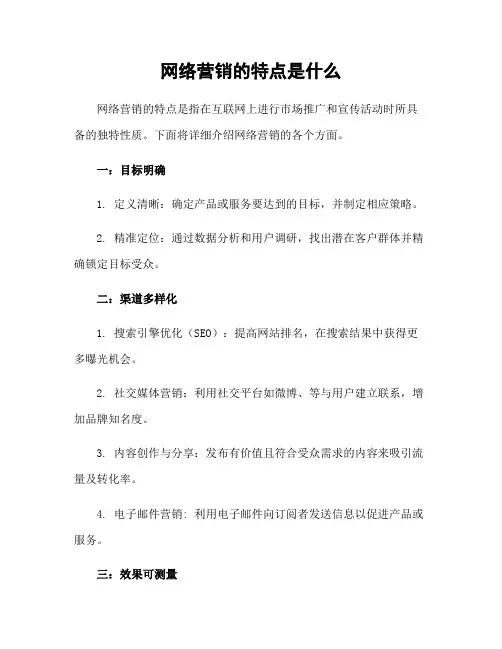 网络营销的特点是什么

网络营销的特点是指在互联网上进行市场推广和宣传活动时所具备的独特性质。下面将详细介绍网络营销的各个方面。

一：目标明确

1. 定义清晰：确定产品或服务要达到的目标，并制定相应策略。

2. 精准定位：通过数据分析和用户调研，找出潜在客户群体并精确锁定目标受众。

二：渠道多样化

1. 搜索引擎优化（SEO）：提高网站排名，在搜索结果中获得更多曝光机会。

2. 社交媒体营销：利用社交平台如微博、等与用户建立联系，增加品牌知名度。

3. 内容创作与分享：发布有价值且符合受众需求的内容来吸引流量及转化率。

4. 电子邮件营销：利用电子邮件向订阅者发送信息以促进产品或服务。

三：效果可测量